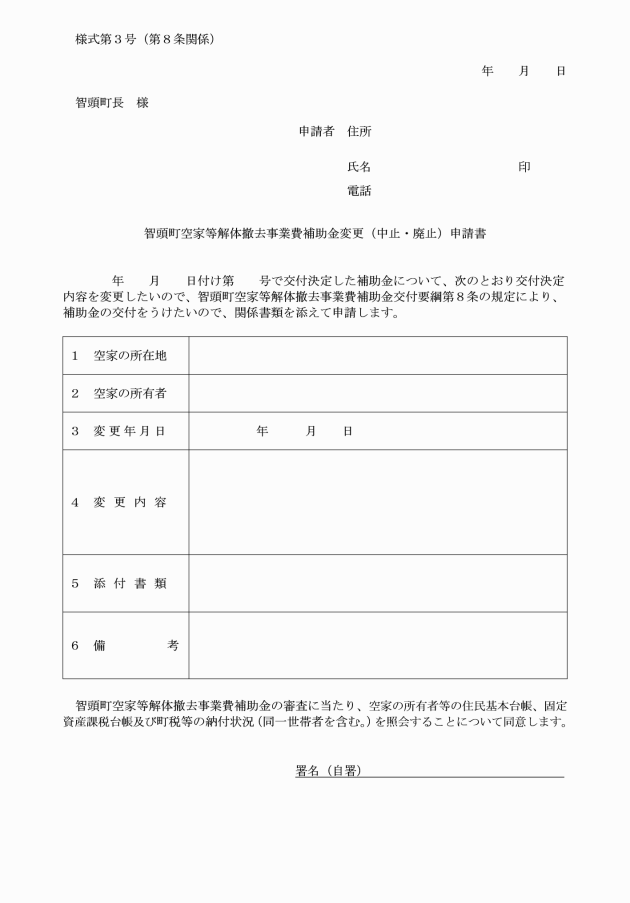 様式第３号（第８条関係）

年　月　日

智頭町長　様

申請者　住所

氏名　　　　　　　　印

電話

智頭町空家等解体撤去事業費補助金変更（中止・廃止）申請書

年　月　日付け第　号で交付決定した補助金について、次のとおり交付決定内容を変更したいので、智頭町空家等解体撤去事業費補助金交付要綱第８条の規定により、補助金の交付をうけたいので、関係書類を添えて申請します。

| | |
|---|---|
| １　空家の所在地 | |
| ２　空家の所有者 | |
| ３　変更年月日 | 年　月　日 |
| ４　変更内容 | |
| ５　添付書類 | |
| ６　備　考 | |

智頭町空家等解体撤去事業費補助金の審査に当たり、空家の所有者等の住民基本台帳、固定資産課税台帳及び町税等の納付状況（同一世帯者を含む。）を照会することについて同意します。

署名（自署）